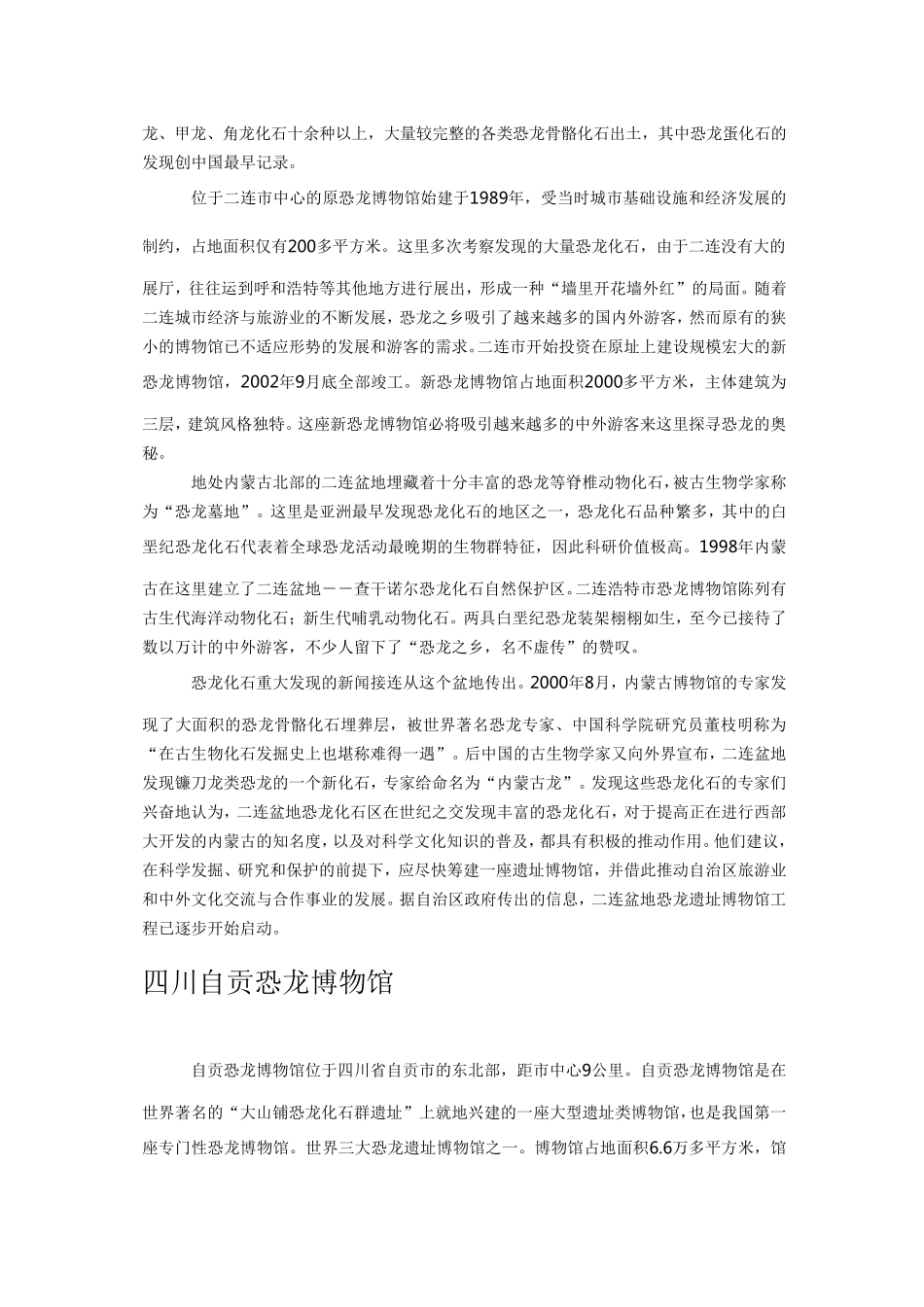 龙、甲龙、角龙化石十余种以上，大量较完整的各类恐龙骨骼化石出土，其中恐龙蛋化石的发现创中国最早记录。

位于二连市中心的原恐龙博物馆始建于1989年，受当时城市基础设施和经济发展的制约，占地面积仅有200多平方米。这里多次考察发现的大量恐龙化石，由于二连没有大的展厅，往往运到呼和浩特等其他地方进行展出，形成一种“墙里开花墙外红”的局面。随着二连城市经济与旅游业的不断发展，恐龙之乡吸引了越来越多的国内外游客，然而原有的狭小的博物馆已不适应形势的发展和游客的需求。二连市开始投资在原址上建设规模宏大的新恐龙博物馆，2002年9月底全部竣工。新恐龙博物馆占地面积2000多平方米，主体建筑为三层，建筑风格独特。这座新恐龙博物馆必将吸引越来越多的中外游客来这里探寻恐龙的奥秘。

地处内蒙古北部的二连盆地埋藏着十分丰富的恐龙等脊椎动物化石，被古生物学家称为“恐龙墓地”。这里是亚洲最早发现恐龙化石的地区之一，恐龙化石品种繁多，其中的白垩纪恐龙化石代表着全球恐龙活动最晚期的生物群特征，因此科研价值极高。1998年内蒙古在这里建立了二连盆地－－查干诺尔恐龙化石自然保护区。二连浩特市恐龙博物馆陈列有古生代海洋动物化石；新生代哺乳动物化石。两具白垩纪恐龙装架栩栩如生，至今已接待了数以万计的中外游客，不少人留下了“恐龙之乡，名不虚传”的赞叹。

恐龙化石重大发现的新闻接连从这个盆地传出。2000年8月，内蒙古博物馆的专家发现了大面积的恐龙骨骼化石埋葬层，被世界著名恐龙专家、中国科学院研究员董枝明称为“在古生物化石发掘史上也堪称难得一遇”。后中国的古生物学家又向外界宣布，二连盆地发现镰刀龙类恐龙的一个新化石，专家给命名为“内蒙古龙”。发现这些恐龙化石的专家们兴奋地认为，二连盆地恐龙化石区在世纪之交发现丰富的恐龙化石，对于提高正在进行西部大开发的内蒙古的知名度，以及对科学文化知识的普及，都具有积极的推动作用。他们建议，在科学发掘、研究和保护的前提下，应尽快筹建一座遗址博物馆，并借此推动自治区旅游业和中外文化交流与合作事业的发展。据自治区政府传出的信息，二连盆地恐龙遗址博物馆工程已逐步开始启动。

四川自贡恐龙博物馆

自贡恐龙博物馆位于四川省自贡市的东北部，距市中心9公里。自贡恐龙博物馆是在世界著名的“大山铺恐龙化石群遗址”上就地兴建的一座大型遗址类博物馆，也是我国第一座专门性恐龙博物馆。世界三大恐龙遗址博物馆之一。博物馆占地面积6.6万多平方米，馆